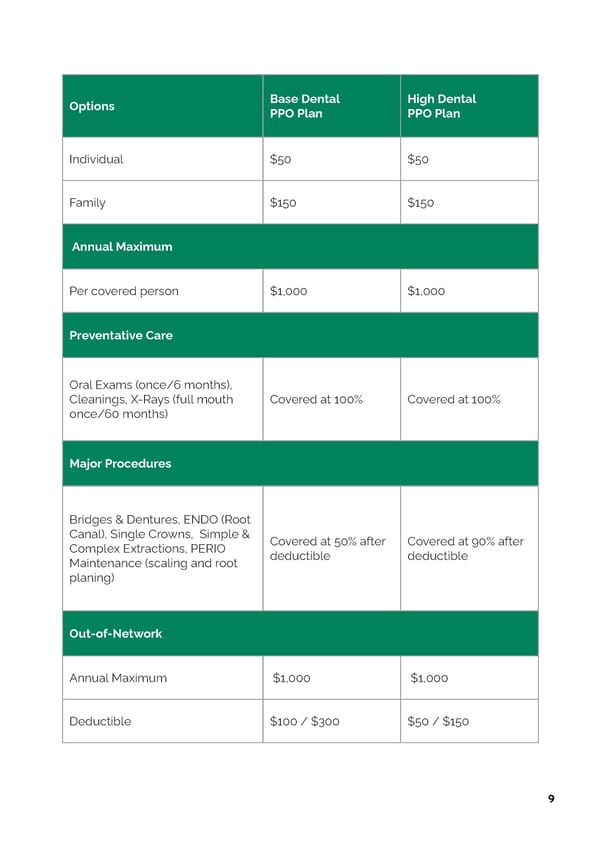 | Options | Base Dental PPO Plan | High Dental PPO Plan |
|---|---|---|
| Individual | \$50 | \$50 |
| Family | \$150 | \$150 |
| Annual Maximum | | |
| Per covered person | \$1,000 | \$1,000 |
| Preventative Care | | |
| Oral Exams (once/6 months), Cleanings, X-Rays (full mouth once/60 months) | Covered at 100% | Covered at 100% |
| Major Procedures | | |
| Bridges & Dentures, ENDO (Root Canal), Single Crowns, Simple & Complex Extractions, PERIO Maintenance (scaling and root planing) | Covered at 50% after deductible | Covered at 90% after deductible |
| Out-of-Network | | |
| Annual Maximum | \$1,000 | \$1,000 |
| Deductible | \$100 / \$300 | \$50 / \$150 |

9